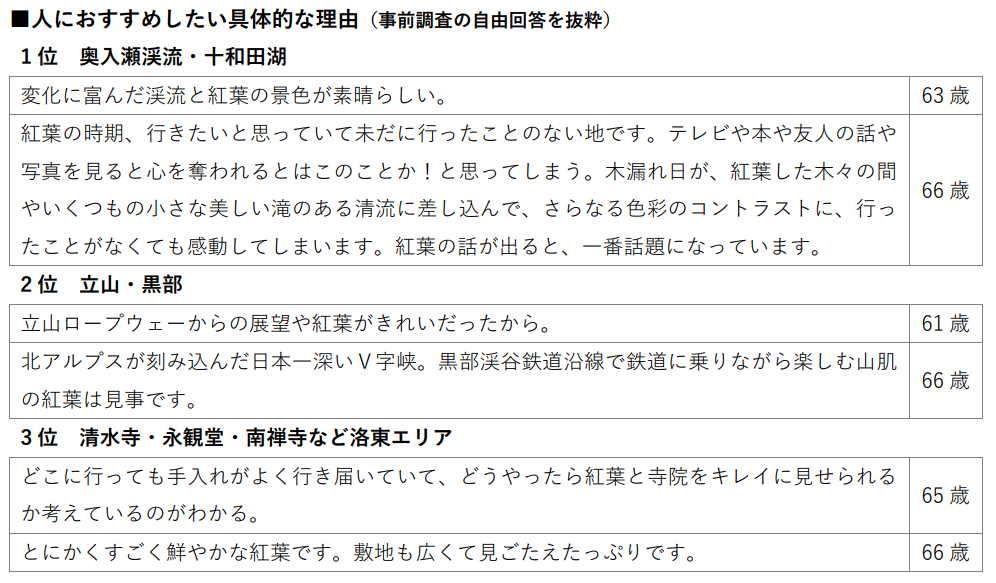 ■人におすすめしたい具体的な理由（事前調査の自由回答を抜粋）

1位　奥入瀬渓流・十和田湖

| 変化に富んだ渓流と紅葉の景色が素晴らしい。 | 63歳 |
|---|---|
| 紅葉の時期、行きたいと思っていて未だに行ったことのない地です。テレビや本や友人の話や写真を見ると心を奪われるとはこのことか！と思ってしまう。木漏れ日が、紅葉した木々の間やいくつもの小さな美しい滝のある清流に差し込んで、さらなる色彩のコントラストに、行ったことがなくても感動してしまいます。紅葉の話が出ると、一番話題になっています。 | 66歳 |

2位　立山・黒部

| 立山ロープウェーからの展望や紅葉がきれいだったから。 | 61歳 |
|---|---|
| 北アルプスが刻み込んだ日本一深いＶ字峡。黒部渓谷鉄道沿線で鉄道に乗りながら楽しむ山肌の紅葉は見事です。 | 66歳 |

3位　清水寺・永観堂・南禅寺など洛東エリア

| どこに行っても手入れがよく行き届いていて、どうやったら紅葉と寺院をキレイに見せられるか考えているのがわかる。 | 65歳 |
|---|---|
| とにかくすごく鮮やかな紅葉です。敷地も広くて見ごたえたっぷりです。 | 66歳 |